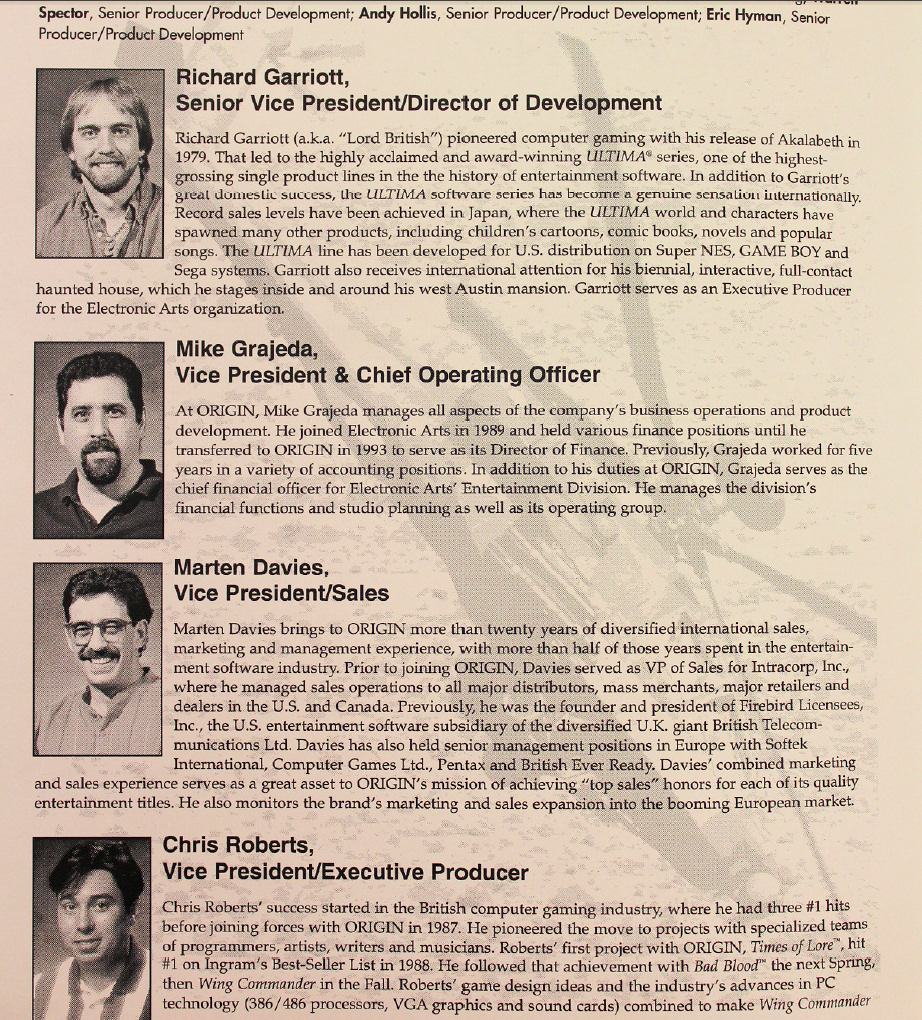 Spector, Senior Producer/Product Development; Andy Hollis, Senior Producer/Product Development; Eric Hyman, Senior Producer/Product Development

Richard Garriott,
Senior Vice President/Director of Development

Richard Garriott (a.k.a. "Lord British") pioneered computer gaming with his release of Akalabeth in 1979. That led to the highly acclaimed and award-winning ULTIMA® series, one of the highest-grossing single product lines in the the history of entertainment software. In addition to Garriott's great domestic success, the ULTIMA software series has become a genuine sensation internationally. Record sales levels have been achieved in Japan, where the ULTIMA world and characters have spawned many other products, including children's cartoons, comic books, novels and popular songs. The ULTIMA line has been developed for U.S. distribution on Super NES, GAME BOY and Sega systems. Garriott also receives international attention for his biennial, interactive, full-contact haunted house, which he stages inside and around his west Austin mansion. Garriott serves as an Executive Producer for the Electronic Arts organization.

Mike Grajeda,
Vice President & Chief Operating Officer

At ORIGIN, Mike Grajeda manages all aspects of the company's business operations and product development. He joined Electronic Arts in 1989 and held various finance positions until he transferred to ORIGIN in 1993 to serve as its Director of Finance. Previously, Grajeda worked for five years in a variety of accounting positions. In addition to his duties at ORIGIN, Grajeda serves as the chief financial officer for Electronic Arts' Entertainment Division. He manages the division's financial functions and studio planning as well as its operating group.

Marten Davies,
Vice President/Sales

Marten Davies brings to ORIGIN more than twenty years of diversified international sales, marketing and management experience, with more than half of those years spent in the entertainment software industry. Prior to joining ORIGIN, Davies served as VP of Sales for Intracorp, Inc., where he managed sales operations to all major distributors, mass merchants, major retailers and dealers in the U.S. and Canada. Previously, he was the founder and president of Firebird Licensees, Inc., the U.S. entertainment software subsidiary of the diversified U.K. giant British Telecommunications Ltd. Davies has also held senior management positions in Europe with Softek International, Computer Games Ltd., Pentax and British Ever Ready. Davies' combined marketing and sales experience serves as a great asset to ORIGIN's mission of achieving "top sales" honors for each of its quality entertainment titles. He also monitors the brand's marketing and sales expansion into the booming European market.

Chris Roberts,
Vice President/Executive Producer

Chris Roberts' success started in the British computer gaming industry, where he had three #1 hits before joining forces with ORIGIN in 1987. He pioneered the move to projects with specialized teams of programmers, artists, writers and musicians. Roberts' first project with ORIGIN, Times of Lore™, hit #1 on Ingram's Best-Seller List in 1988. He followed that achievement with Bad Blood™ the next Spring, then Wing Commander in the Fall. Roberts' game design ideas and the industry's advances in PC technology (386/486 processors, VGA graphics and sound cards) combined to make Wing Commander